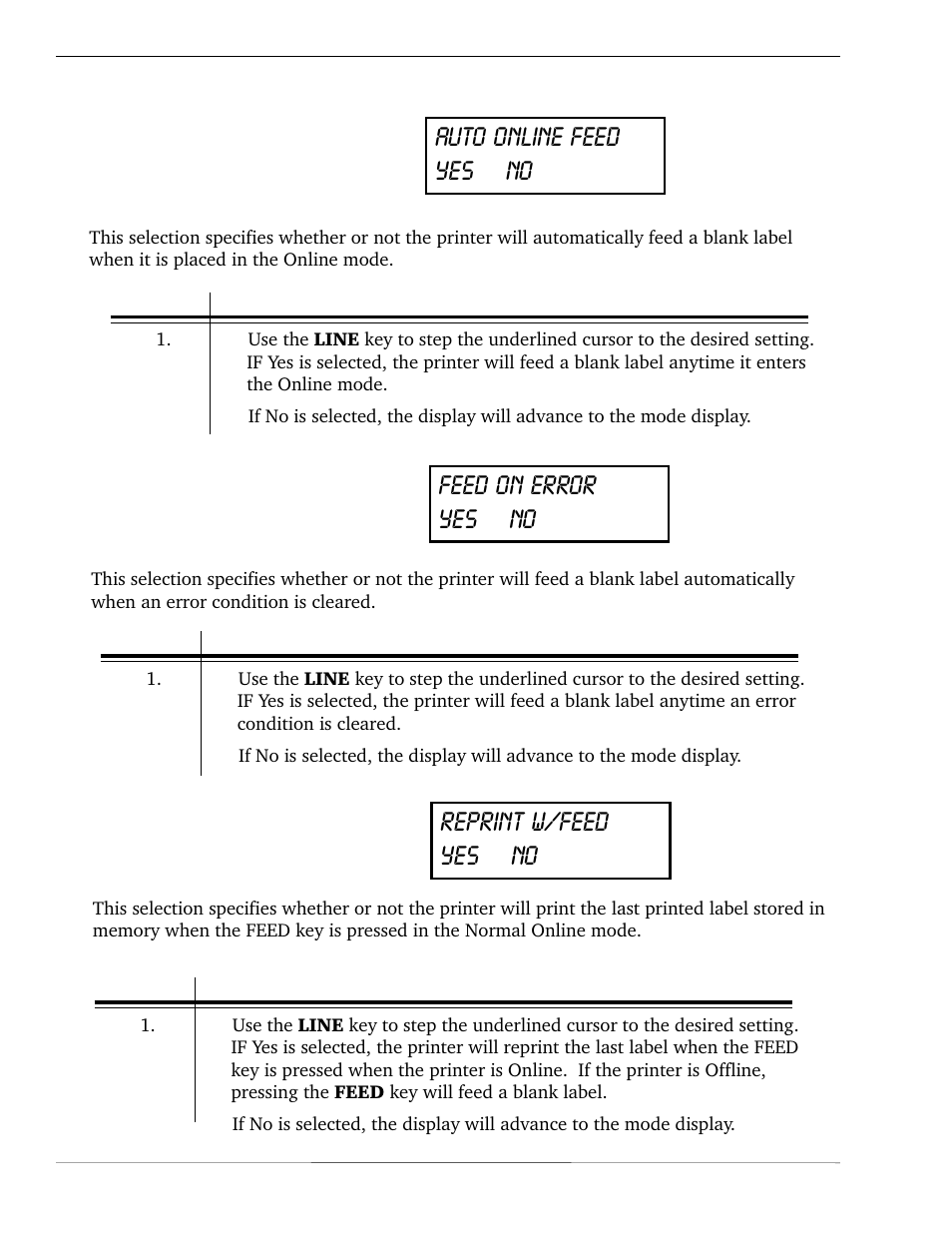 AUTO ONLINE FEED
YES NO

This selection specifies whether or not the printer will automatically feed a blank label when it is placed in the Online mode.

1. Use the **LINE** key to step the underlined cursor to the desired setting. IF Yes is selected, the printer will feed a blank label anytime it enters the Online mode.

If No is selected, the display will advance to the mode display.

FEED ON ERROR
YES NO

This selection specifies whether or not the printer will feed a blank label automatically when an error condition is cleared.

1. Use the **LINE** key to step the underlined cursor to the desired setting. IF Yes is selected, the printer will feed a blank label anytime an error condition is cleared.

If No is selected, the display will advance to the mode display.

REPRINT W/FEED
YES NO

This selection specifies whether or not the printer will print the last printed label stored in memory when the FEED key is pressed in the Normal Online mode.

1. Use the **LINE** key to step the underlined cursor to the desired setting. IF Yes is selected, the printer will reprint the last label when the FEED key is pressed when the printer is Online. If the printer is Offline, pressing the **FEED** key will feed a blank label.

If No is selected, the display will advance to the mode display.